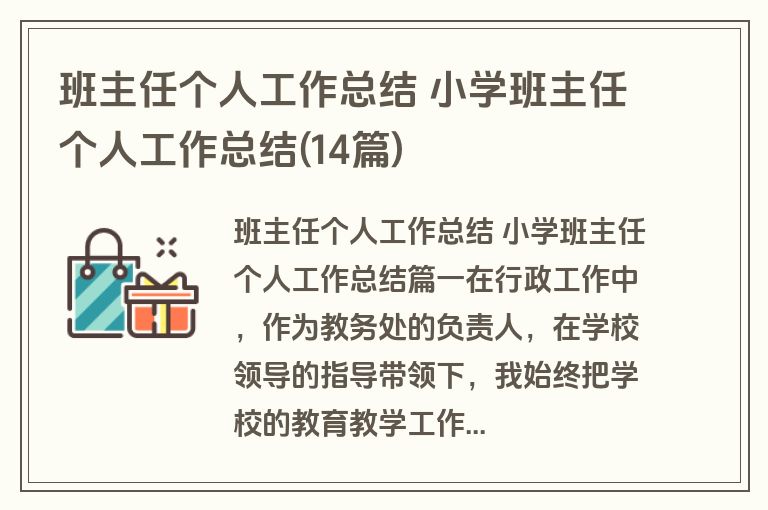 班主任个人工作总结 小学班主任个人工作总结(14篇)

班主任个人工作总结 小学班主任个人工作总结篇一在行政工作中，作为教务处的负责人，在学校领导的指导带领下，我始终把学校的教育教学工作...